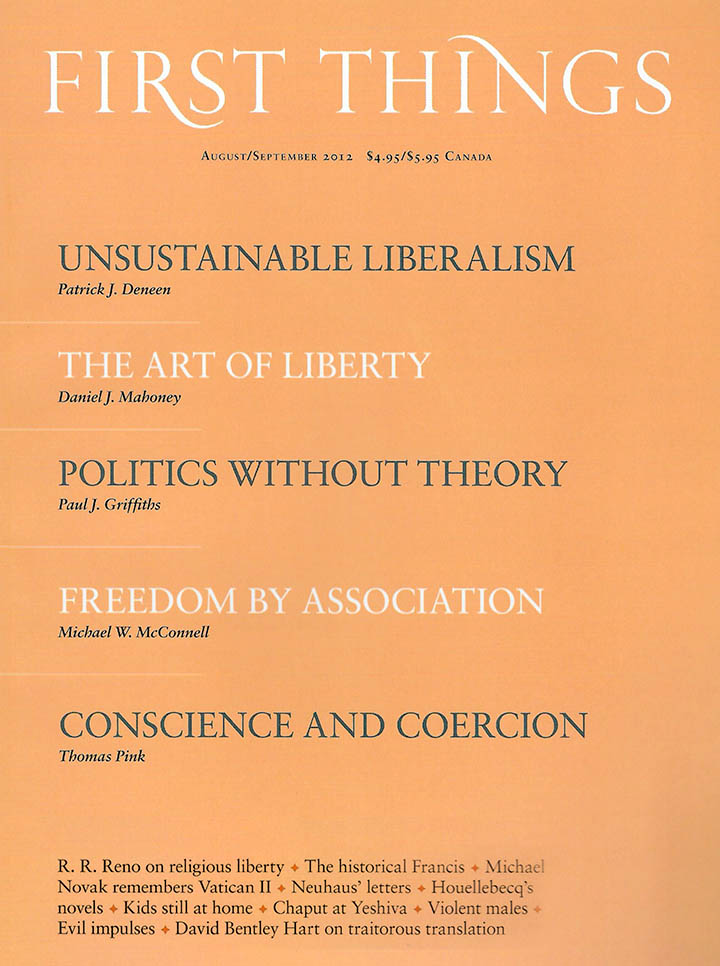 FIRST THINGS

August/September 2012 $4.95/$5.95 Canada

UNSUSTAINABLE LIBERALISM
Patrick J. Deneen

THE ART OF LIBERTY
Daniel J. Mahoney

POLITICS WITHOUT THEORY
Paul J. Griffiths

FREEDOM BY ASSOCIATION
Michael W. McConnell

CONSCIENCE AND COERCION
Thomas Pink

R. R. Reno on religious liberty ✦ The historical Francis ✦ Michael Novak remembers Vatican II ✦ Neuhaus' letters ✦ Houellebecq's novels ✦ Kids still at home ✦ Chaput at Yeshiva ✦ Violent males ✦ Evil impulses ✦ David Bentley Hart on traitorous translation